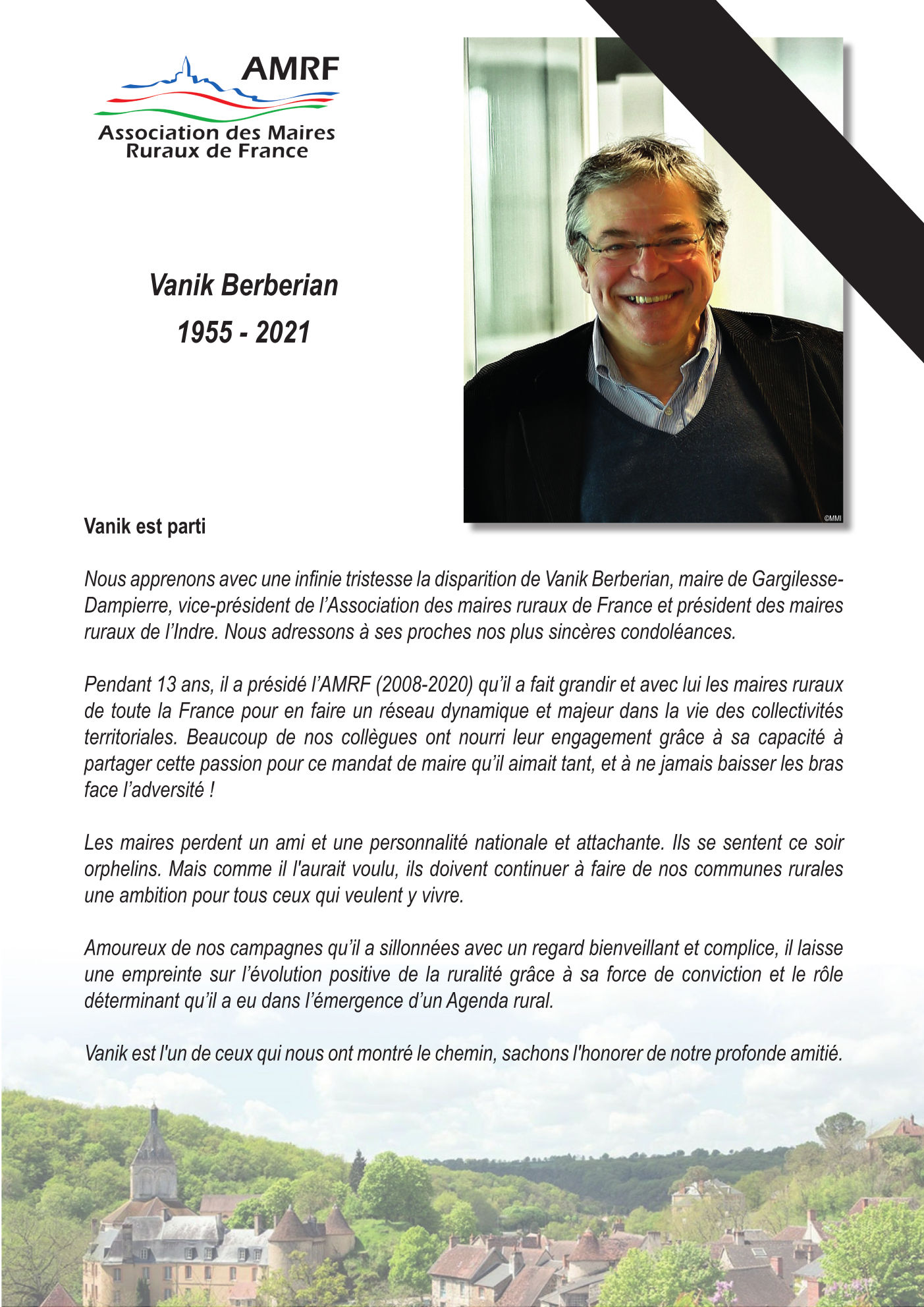 AMRF
Association des Maires Ruraux de France

Vanik Berberian
1955 - 2021

©MMI

Vanik est parti

Nous apprenons avec une infinie tristesse la disparition de Vanik Berberian, maire de Gargilesse-Dampierre, vice-président de l'Association des maires ruraux de France et président des maires ruraux de l'Indre. Nous adressons à ses proches nos plus sincères condoléances.

Pendant 13 ans, il a présidé l'AMRF (2008-2020) qu'il a fait grandir et avec lui les maires ruraux de toute la France pour en faire un réseau dynamique et majeur dans la vie des collectivités territoriales. Beaucoup de nos collègues ont nourri leur engagement grâce à sa capacité à partager cette passion pour ce mandat de maire qu'il aimait tant, et à ne jamais baisser les bras face l'adversité !

Les maires perdent un ami et une personnalité nationale et attachante. Ils se sentent ce soir orphelins. Mais comme il l'aurait voulu, ils doivent continuer à faire de nos communes rurales une ambition pour tous ceux qui veulent y vivre.

Amoureux de nos campagnes qu'il a sillonnées avec un regard bienveillant et complice, il laisse une empreinte sur l'évolution positive de la ruralité grâce à sa force de conviction et le rôle déterminant qu'il a eu dans l'émergence d'un Agenda rural.

Vanik est l'un de ceux qui nous ont montré le chemin, sachons l'honorer de notre profonde amitié.